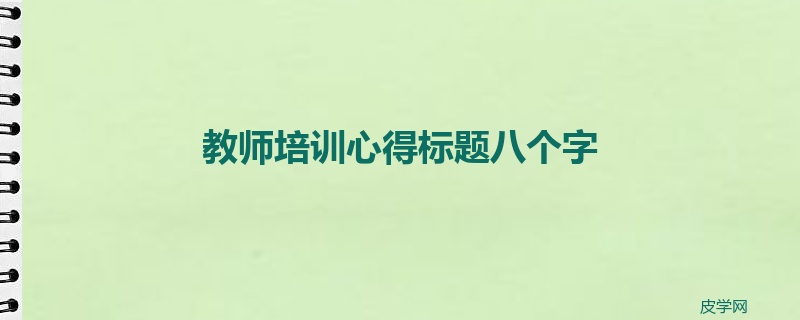 教师培训心得标题八个字

皮学网